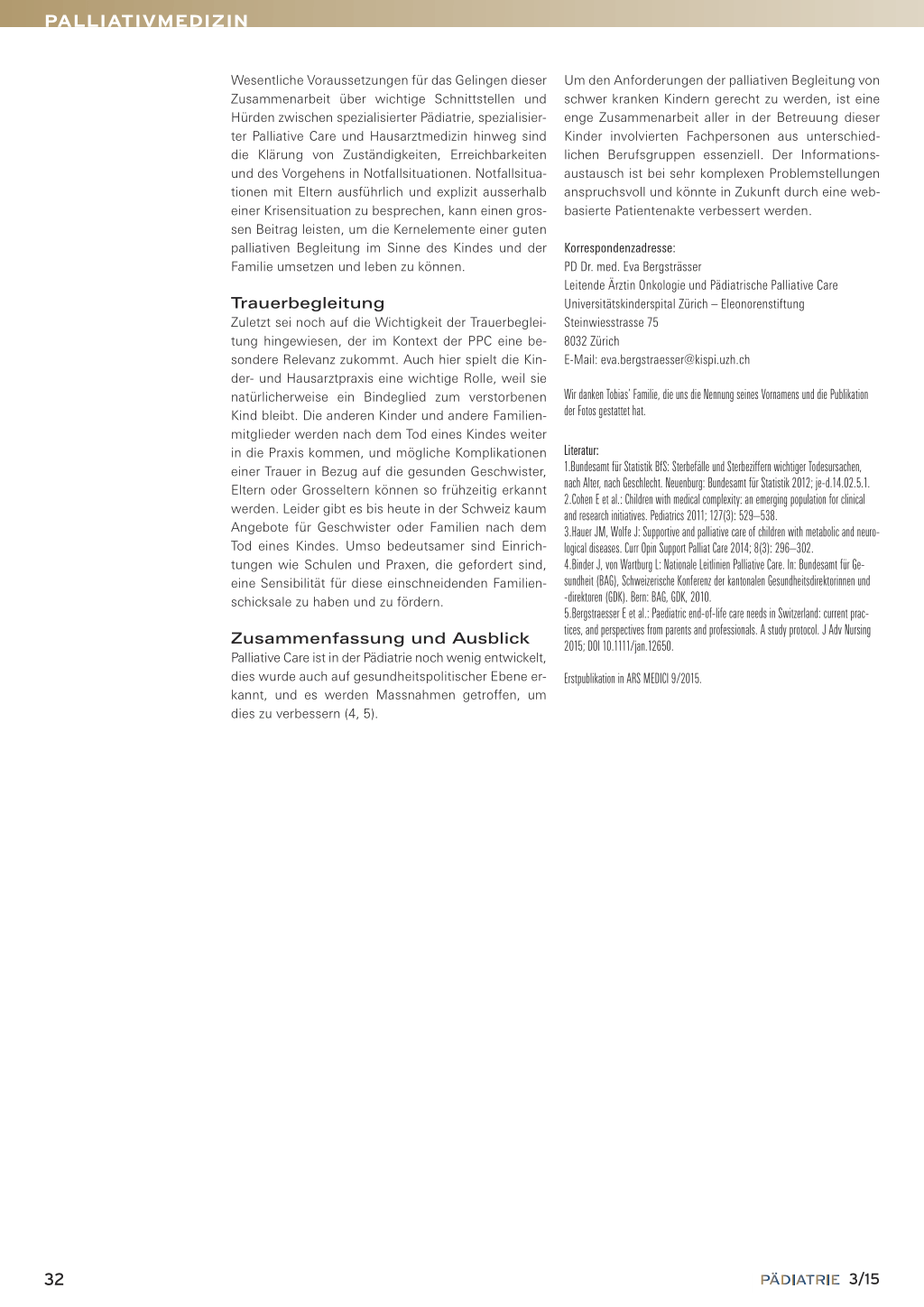 PALLIATIVMEDIZIN

Wesentliche Voraussetzungen für das Gelingen dieser Zusammenarbeit über wichtige Schnittstellen und Hürden zwischen spezialisierter Pädiatrie, spezialisierter Palliative Care und Hausarztmedizin hinweg sind die Klärung von Zuständigkeiten, Erreichbarkeiten und des Vorgehens in Notfallsituationen. Notfallsituationen mit Eltern ausführlich und explizit ausserhalb einer Krisensituation zu besprechen, kann einen grossen Beitrag leisten, um die Kernelemente einer guten palliativen Begleitung im Sinne des Kindes und der Familie umsetzen und leben zu können.

Trauerbegleitung
Zuletzt sei noch auf die Wichtigkeit der Trauerbegleitung hingewiesen, der im Kontext der PPC eine besondere Relevanz zukommt. Auch hier spielt die Kinder- und Hausarztpraxis eine wichtige Rolle, weil sie natürlicherweise ein Bindeglied zum verstorbenen Kind bleibt. Die anderen Kinder und andere Familienmitglieder werden nach dem Tod eines Kindes weiter in die Praxis kommen, und mögliche Komplikationen einer Trauer in Bezug auf die gesunden Geschwister, Eltern oder Grosseltern können so frühzeitig erkannt werden. Leider gibt es bis heute in der Schweiz kaum Angebote für Geschwister oder Familien nach dem Tod eines Kindes. Umso bedeutsamer sind Einrichtungen wie Schulen und Praxen, die gefordert sind, eine Sensibilität für diese einschneidenden Familienschicksale zu haben und zu fördern.

Zusammenfassung und Ausblick
Palliative Care ist in der Pädiatrie noch wenig entwickelt, dies wurde auch auf gesundheitspolitischer Ebene erkannt, und es werden Massnahmen getroffen, um dies zu verbessern (4, 5).

Um den Anforderungen der palliativen Begleitung von schwer kranken Kindern gerecht zu werden, ist eine enge Zusammenarbeit aller in der Betreuung dieser Kinder involvierten Fachpersonen aus unterschiedlichen Berufsgruppen essenziell. Der Informationsaustausch ist bei sehr komplexen Problemstellungen anspruchsvoll und könnte in Zukunft durch eine webbasierte Patientenakte verbessert werden.

Korrespondenzadresse:
PD Dr. med. Eva Bergsträsser
Leitende Ärztin Onkologie und Pädiatrische Palliative Care
Universitätskinderspital Zürich – Eleonorenstiftung
Steinwiesstrasse 75
8032 Zürich
E-Mail: eva.bergstraesser@kispi.uzh.ch

Wir danken Tobias' Familie, die uns die Nennung seines Vornamens und die Publikation der Fotos gestattet hat.

Literatur:
1.Bundesamt für Statistik BfS: Sterbefälle und Sterbeziffern wichtiger Todesursachen, nach Alter, nach Geschlecht. Neuenburg: Bundesamt für Statistik 2012; je-d.14.02.5.1.
2.Cohen E et al.: Children with medical complexity: an emerging population for clinical and research initiatives. Pediatrics 2011; 127(3): 529–538.
3.Hauer JM, Wolfe J: Supportive and palliative care of children with metabolic and neurological diseases. Curr Opin Support Palliat Care 2014; 8(3): 296–302.
4.Binder J, von Wartburg L: Nationale Leitlinien Palliative Care. In: Bundesamt für Gesundheit (BAG), Schweizerische Konferenz der kantonalen Gesundheitsdirektorinnen und -direktoren (GDK). Bern: BAG, GDK, 2010.
5.Bergstraesser E et al.: Paediatric end-of-life care needs in Switzerland: current practices, and perspectives from parents and professionals. A study protocol. J Adv Nursing 2015; DOI 10.1111/jan.12650.

Erstpublikation in ARS MEDICI 9/2015.

32

PÄDIATRIE 3/15